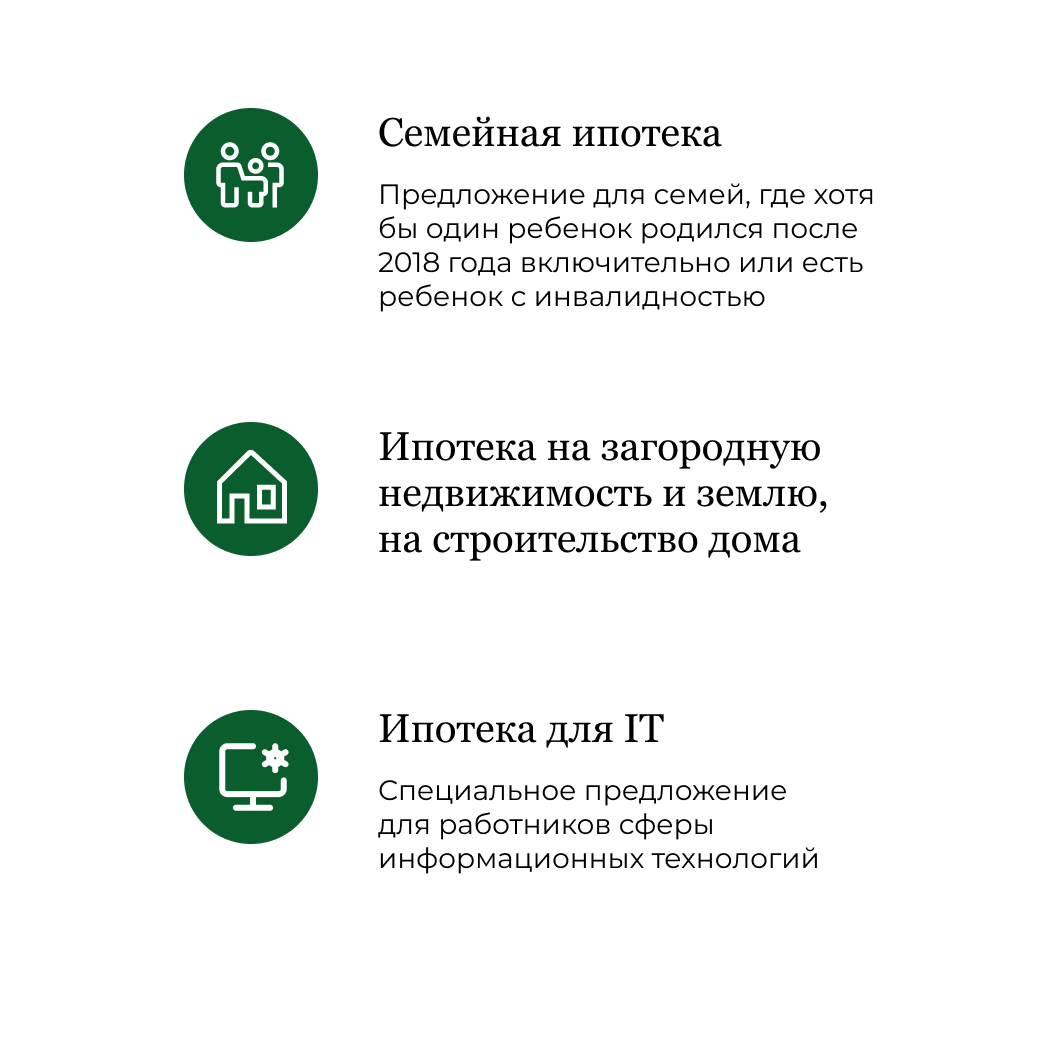 Семейная ипотека

Предложение для семей, где хотя бы один ребенок родился после 2018 года включительно или есть ребенок с инвалидностью

Ипотека на загородную недвижимость и землю, на строительство дома

Ипотека для IT

Специальное предложение для работников сферы информационных технологий